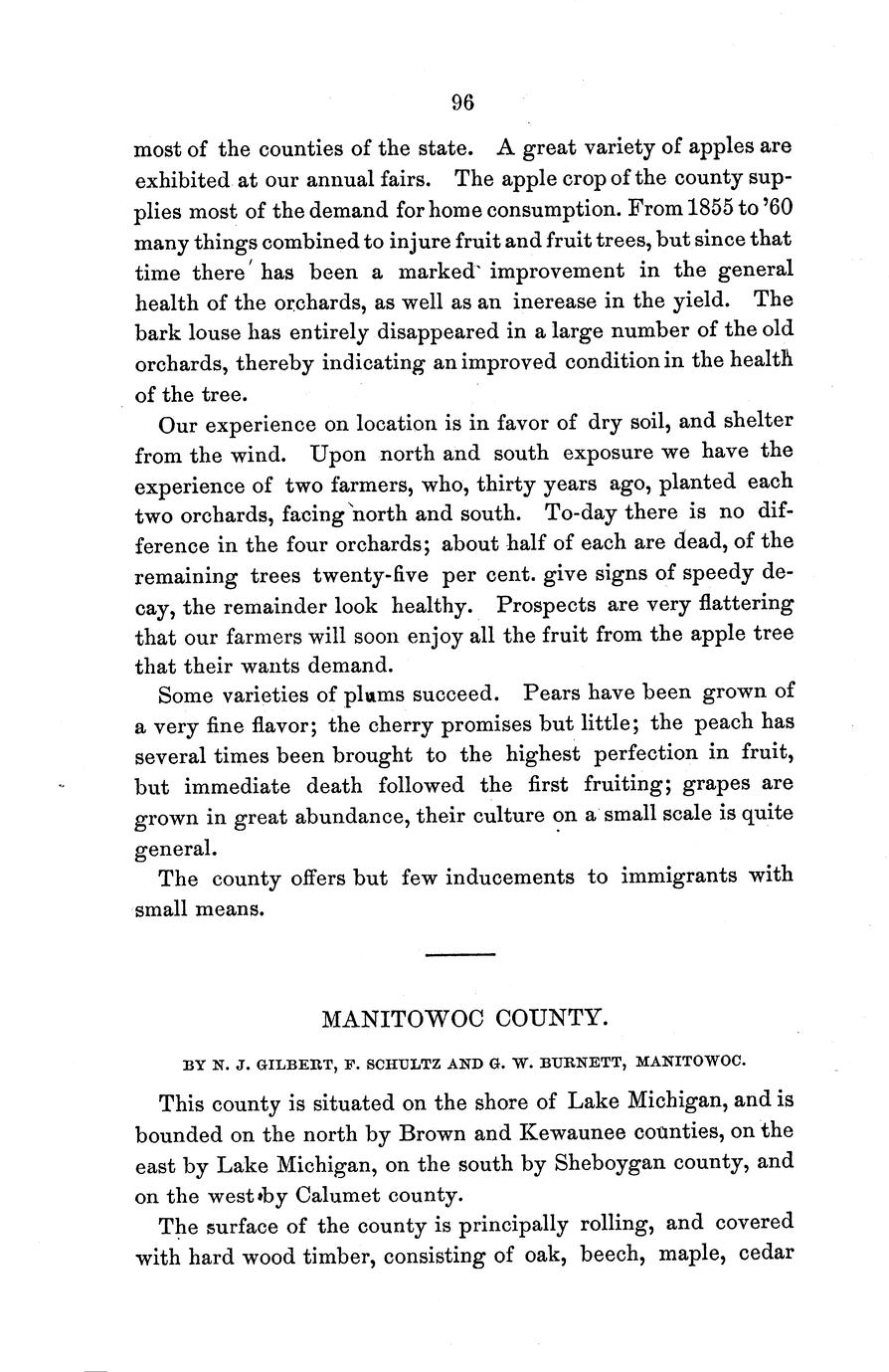 96

most of the counties of the state. A great variety of apples are exhibited at our annual fairs. The apple crop of the county supplies most of the demand for home consumption. From 1855 to '60 many things combined to injure fruit and fruit trees, but since that time there has been a marked improvement in the general health of the orchards, as well as an inerease in the yield. The bark louse has entirely disappeared in a large number of the old orchards, thereby indicating an improved condition in the health of the tree.

Our experience on location is in favor of dry soil, and shelter from the wind. Upon north and south exposure we have the experience of two farmers, who, thirty years ago, planted each two orchards, facing north and south. To-day there is no difference in the four orchards; about half of each are dead, of the remaining trees twenty-five per cent. give signs of speedy decay, the remainder look healthy. Prospects are very flattering that our farmers will soon enjoy all the fruit from the apple tree that their wants demand.

Some varieties of plums succeed. Pears have been grown of a very fine flavor; the cherry promises but little; the peach has several times been brought to the highest perfection in fruit, but immediate death followed the first fruiting; grapes are grown in great abundance, their culture on a small scale is quite general.

The county offers but few inducements to immigrants with small means.

MANITOWOC COUNTY.

BY N. J. GILBERT, F. SCHULTZ AND G. W. BURNETT, MANITOWOC.

This county is situated on the shore of Lake Michigan, and is bounded on the north by Brown and Kewaunee counties, on the east by Lake Michigan, on the south by Sheboygan county, and on the west by Calumet county.

The surface of the county is principally rolling, and covered with hard wood timber, consisting of oak, beech, maple, cedar